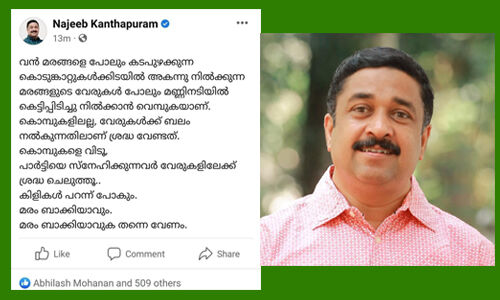 Najeeb Kanthapuram
13m ·

വൻ മരങ്ങളെ പോലും കടപുഴക്കുന്ന കൊടുങ്കാറ്റുകൾക്കിടയിൽ അകന്നു നിൽക്കുന്ന മരങ്ങളുടെ വേരുകൾ പോലും മണ്ണിനടിയിൽ കെട്ടിപ്പിടിച്ചു നിൽക്കാൻ വെമ്പുകയാണ്.
കൊമ്പുകളിലല്ല, വേരുകൾക്ക് ബലം നൽകുന്നതിലാണ് ശ്രദ്ധ വേണ്ടത്.
കൊമ്പുകളെ വിടൂ,
പാർട്ടിയെ സ്നേഹിക്കുന്നവർ വേരുകളിലേക്ക് ശ്രദ്ധ ചെലുത്തൂ..
കിളികൾ പറന്ന് പോകും.
മരം ബാക്കിയാവും.
മരം ബാക്കിയാവുക തന്നെ വേണം.

Like Comment Share

Abhilash Mohanan and 509 others